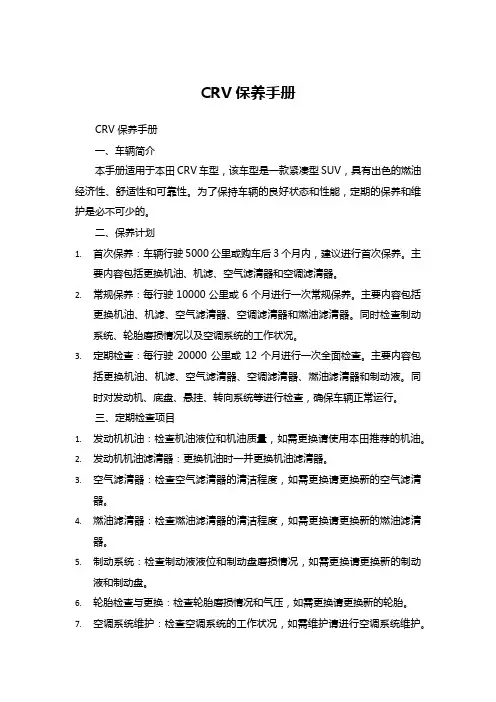 CRV 保养手册

CRV 保养手册

一、车辆简介

本手册适用于本田 CRV 车型，该车型是一款紧凑型 SUV，具有出色的燃油经济性、舒适性和可靠性。为了保持车辆的良好状态和性能，定期的保养和维护是必不可少的。

二、保养计划

1. 首次保养：车辆行驶 5000 公里或购车后 3 个月内，建议进行首次保养。主要内容包括更换机油、机滤、空气滤清器和空调滤清器。
2. 常规保养：每行驶 10000 公里或 6 个月进行一次常规保养。主要内容包括更换机油、机滤、空气滤清器、空调滤清器和燃油滤清器。同时检查制动系统、轮胎磨损情况以及空调系统的工作状况。
3. 定期检查：每行驶 20000 公里或 12 个月进行一次全面检查。主要内容包括更换机油、机滤、空气滤清器、空调滤清器、燃油滤清器和制动液。同时对发动机、底盘、悬挂、转向系统等进行检查，确保车辆正常运行。

三、定期检查项目

1. 发动机机油：检查机油液位和机油质量，如需更换请使用本田推荐的机油。
2. 发动机机油滤清器：更换机油时一并更换机油滤清器。
3. 空气滤清器：检查空气滤清器的清洁程度，如需更换请更换新的空气滤清器。
4. 燃油滤清器：检查燃油滤清器的清洁程度，如需更换请更换新的燃油滤清器。
5. 制动系统：检查制动液液位和制动盘磨损情况，如需更换请更换新的制动液和制动盘。
6. 轮胎检查与更换：检查轮胎磨损情况和气压，如需更换请更换新的轮胎。
7. 空调系统维护：检查空调系统的工作状况，如需维护请进行空调系统维护。